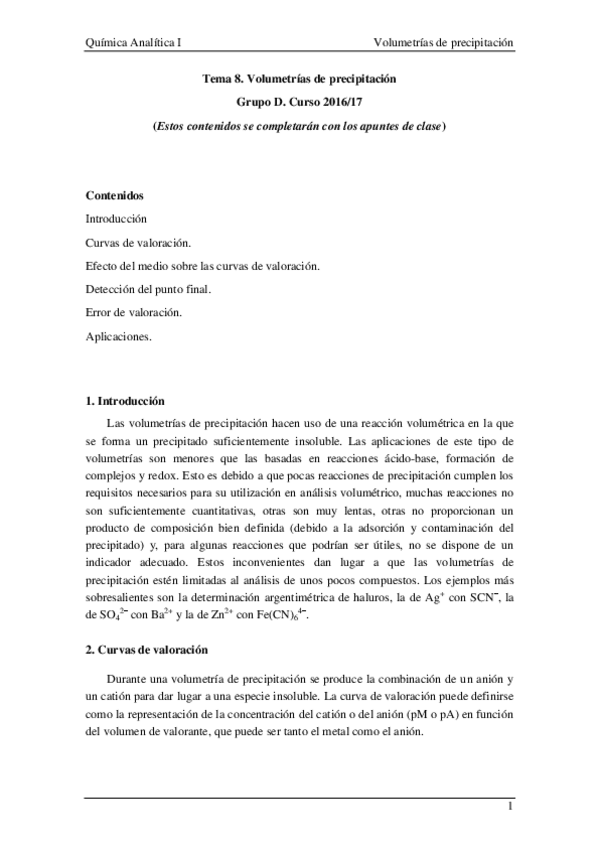 Química Analítica I

Volumetrías de precipitación

Tema 8. Volumetrías de precipitación

Grupo D. Curso 2016/17

(Estos contenidos se completarán con los apuntes de clase)

Contenidos

Introducción

Curvas de valoración.

Efecto del medio sobre las curvas de valoración.

Detección del punto final.

Error de valoración.

Aplicaciones.

1. Introducción

Las volumetrías de precipitación hacen uso de una reacción volumétrica en la que se forma un precipitado suficientemente insoluble. Las aplicaciones de este tipo de volumetrías son menores que las basadas en reacciones ácido-base, formación de complejos y redox. Esto es debido a que pocas reacciones de precipitación cumplen los requisitos necesarios para su utilización en análisis volumétrico, muchas reacciones no son suficientemente cuantitativas, otras son muy lentas, otras no proporcionan un producto de composición bien definida (debido a la adsorción y contaminación del precipitado) y, para algunas reacciones que podrían ser útiles, no se dispone de un indicador adecuado. Estos inconvenientes dan lugar a que las volumetrías de precipitación estén limitadas al análisis de unos pocos compuestos. Los ejemplos más sobresalientes son la determinación argentimétrica de haluros, la de $Ag^+$ con $SCN^-$, la de $SO_4^{2-}$ con $Ba^{2+}$ y la de $Zn^{2+}$ con $Fe(CN)_6^{4-}$.

2. Curvas de valoración

Durante una volumetría de precipitación se produce la combinación de un anión y un catión para dar lugar a una especie insoluble. La curva de valoración puede definirse como la representación de la concentración del catión o del anión (pM o pA) en función del volumen de valorante, que puede ser tanto el metal como el anión.

1